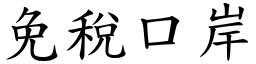 免税口岸